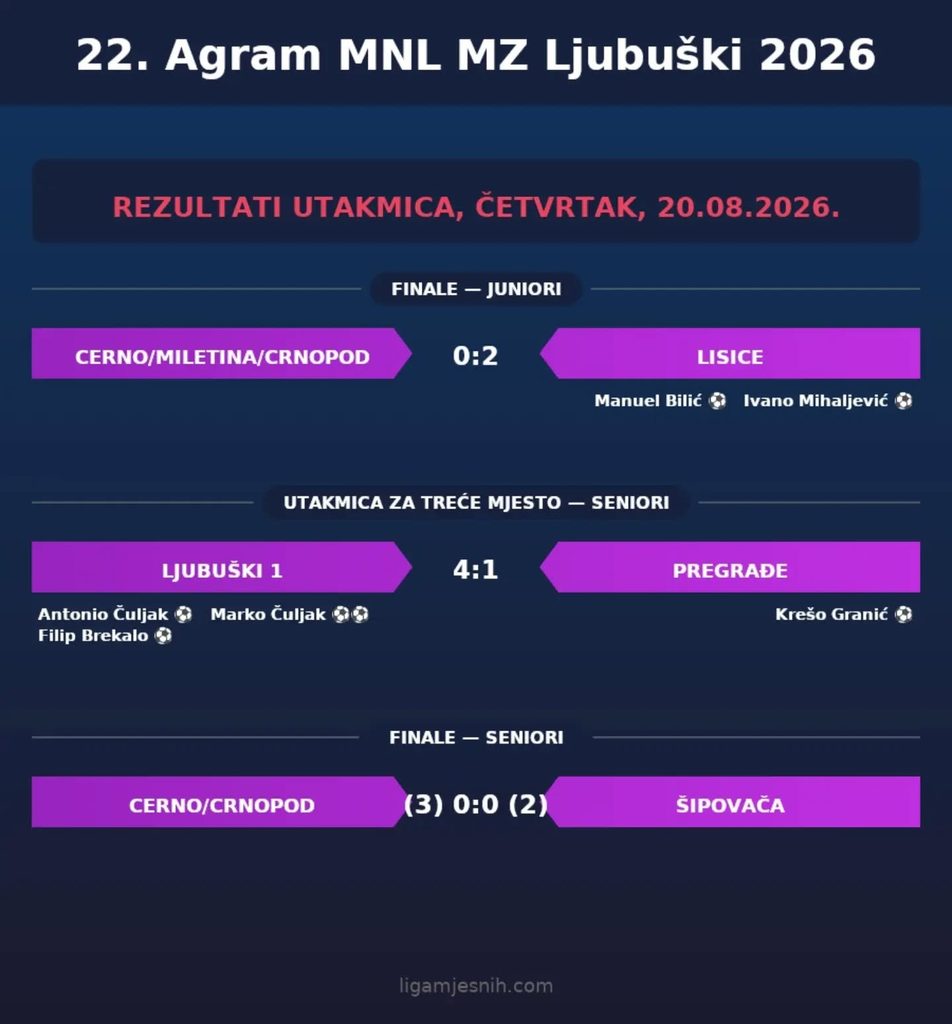 22. Agram MNL MZ Ljubuški 2026

REZULTATI UTAKMICA, ČETVRTAK, 20.08.2026.

FINALE — JUNIORI

CERNO/MILETINA/CRNOPOD 0:2 LISICE

Manuel Bilić ⚽ Ivano Mihaljević ⚽

UTAKMICA ZA TREĆE MJESTO — SENIORI

LJUBUŠKI 1 4:1 PREGRAĐE

Antonio Čuljak ⚽ Marko Čuljak ⚽⚽
Filip Brekalo ⚽

Krešo Granić ⚽

FINALE — SENIORI

CERNO/CRNOPOD (3) 0:0 (2) ŠIPOVAČA

ligamjesnih.com